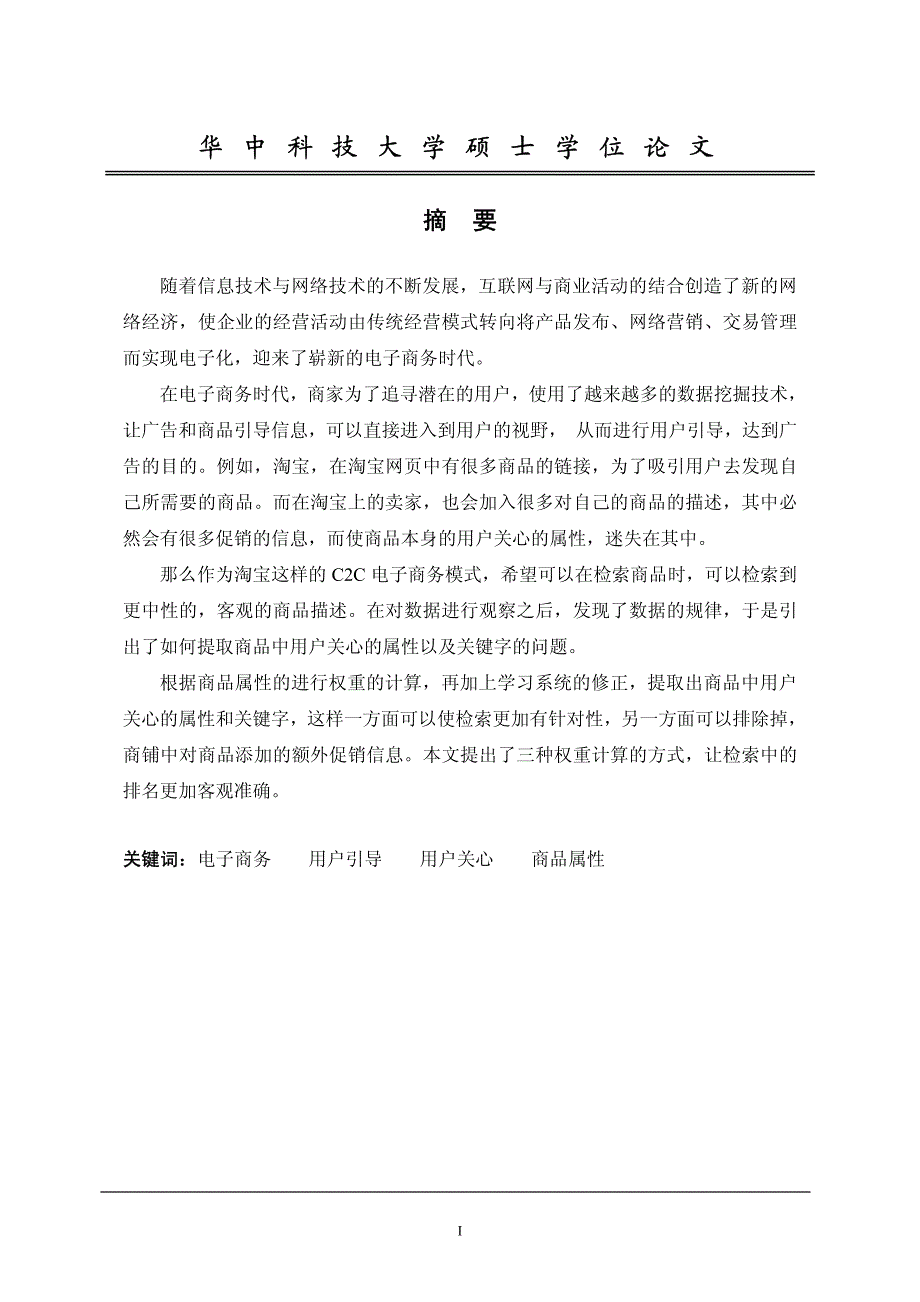 华 中 科 技 大 学 硕 士 学 位 论 文

摘 要

随着信息技术与网络技术的不断发展，互联网与商业活动的结合创造了新的网络经济，使企业的经营活动由传统经营模式转向将产品发布、网络营销、交易管理而实现电子化，迎来了崭新的电子商务时代。

在电子商务时代，商家为了追寻潜在的用户，使用了越来越多的数据挖掘技术，让广告和商品引导信息，可以直接进入到用户的视野， 从而进行用户引导，达到广告的目的。例如，淘宝，在淘宝网页中有很多商品的链接，为了吸引用户去发现自己所需要的商品。而在淘宝上的卖家，也会加入很多对自己的商品的描述，其中必然会有很多促销的信息，而使商品本身的用户关心的属性，迷失在其中。

那么作为淘宝这样的 C2C 电子商务模式，希望可以在检索商品时，可以检索到更中性的，客观的商品描述。在对数据进行观察之后，发现了数据的规律，于是引出了如何提取商品中用户关心的属性以及关键字的问题。

根据商品属性的进行权重的计算，再加上学习系统的修正，提取出商品中用户关心的属性和关键字，这样一方面可以使检索更加有针对性，另一方面可以排除掉，商铺中对商品添加的额外促销信息。本文提出了三种权重计算的方式，让检索中的排名更加客观准确。

关键词：电子商务　　用户引导　　用户关心　　商品属性

I